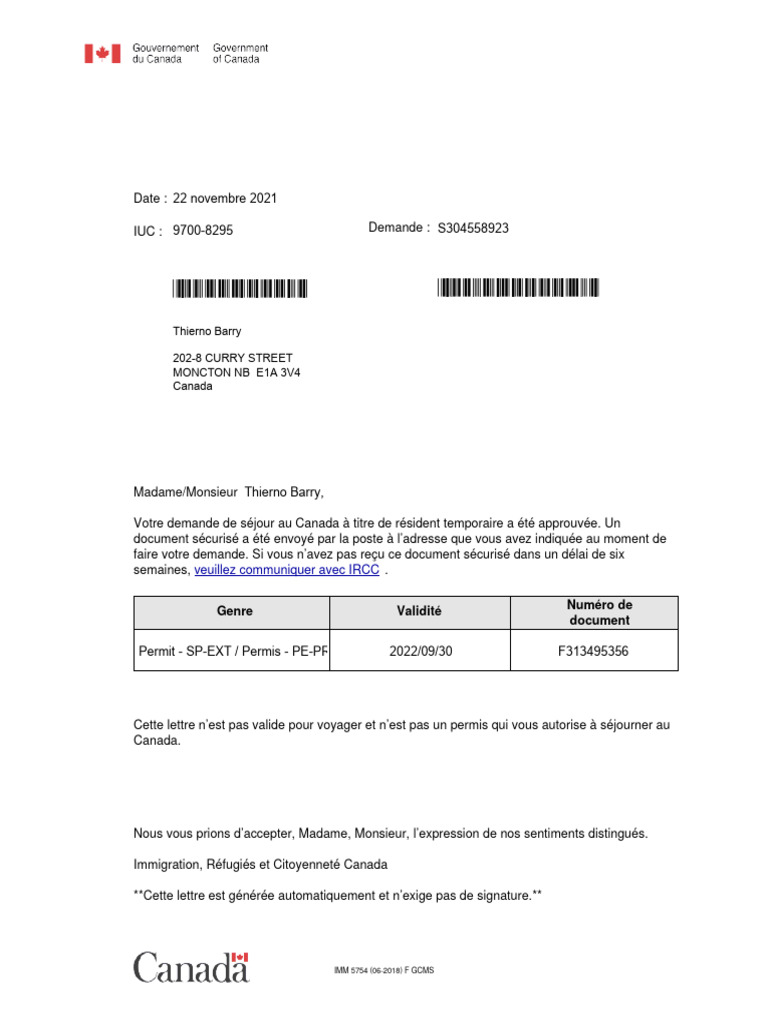 Gouvernement du Canada Government of Canada

Date : 22 novembre 2021

IUC : 9700-8295

Demande : S304558923

Thierno Barry

202-8 CURRY STREET
MONCTON NB E1A 3V4
Canada

Madame/Monsieur Thierno Barry,

Votre demande de séjour au Canada à titre de résident temporaire a été approuvée. Un document sécurisé a été envoyé par la poste à l'adresse que vous avez indiquée au moment de faire votre demande. Si vous n'avez pas reçu ce document sécurisé dans un délai de six semaines, veuillez communiquer avec IRCC .

| Genre | Validité | Numéro de document |
|---|---|---|
| Permit - SP-EXT / Permis - PE-PF | 2022/09/30 | F313495356 |

Cette lettre n'est pas valide pour voyager et n'est pas un permis qui vous autorise à séjourner au Canada.

Nous vous prions d'accepter, Madame, Monsieur, l'expression de nos sentiments distingués.

Immigration, Réfugiés et Citoyenneté Canada

**Cette lettre est générée automatiquement et n'exige pas de signature.**

Canada

IMM 5754 (06-2018) F GCMS